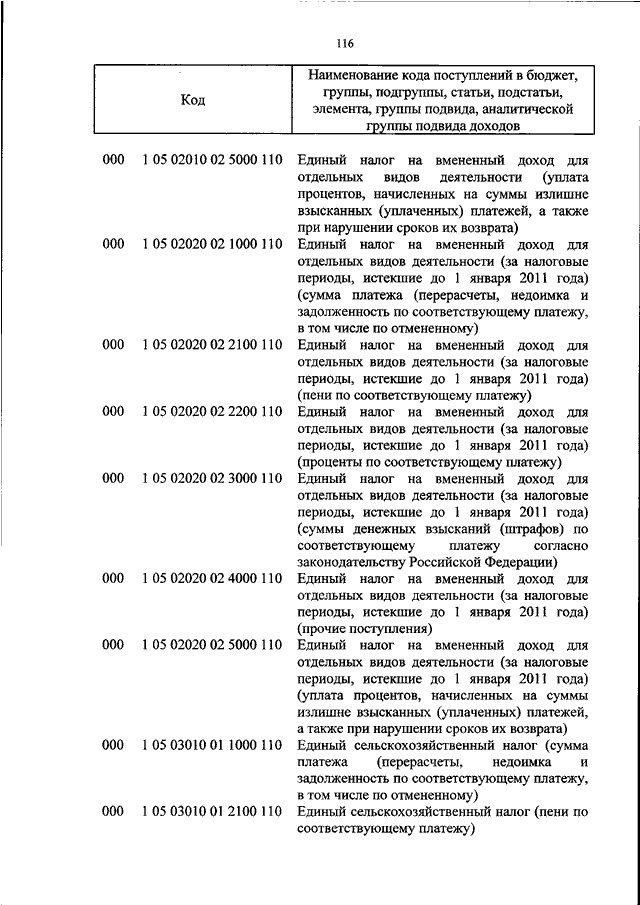 116

| Код | Наименование кода поступлений в бюджет, группы, подгруппы, статьи, подстатьи, элемента, группы подвида, аналитической группы подвида доходов |
|---|---|
| 000 1 05 02010 02 5000 110 | Единый налог на вмененный доход для отдельных видов деятельности (уплата процентов, начисленных на суммы излишне взысканных (уплаченных) платежей, а также при нарушении сроков их возврата) |
| 000 1 05 02020 02 1000 110 | Единый налог на вмененный доход для отдельных видов деятельности (за налоговые периоды, истекшие до 1 января 2011 года) (сумма платежа (перерасчеты, недоимка и задолженность по соответствующему платежу, в том числе по отмененному) |
| 000 1 05 02020 02 2100 110 | Единый налог на вмененный доход для отдельных видов деятельности (за налоговые периоды, истекшие до 1 января 2011 года) (пени по соответствующему платежу) |
| 000 1 05 02020 02 2200 110 | Единый налог на вмененный доход для отдельных видов деятельности (за налоговые периоды, истекшие до 1 января 2011 года) (проценты по соответствующему платежу) |
| 000 1 05 02020 02 3000 110 | Единый налог на вмененный доход для отдельных видов деятельности (за налоговые периоды, истекшие до 1 января 2011 года) (суммы денежных взысканий (штрафов) по соответствующему платежу согласно законодательству Российской Федерации) |
| 000 1 05 02020 02 4000 110 | Единый налог на вмененный доход для отдельных видов деятельности (за налоговые периоды, истекшие до 1 января 2011 года) (прочие поступления) |
| 000 1 05 02020 02 5000 110 | Единый налог на вмененный доход для отдельных видов деятельности (за налоговые периоды, истекшие до 1 января 2011 года) (уплата процентов, начисленных на суммы излишне взысканных (уплаченных) платежей, а также при нарушении сроков их возврата) |
| 000 1 05 03010 01 1000 110 | Единый сельскохозяйственный налог (сумма платежа (перерасчеты, недоимка и задолженность по соответствующему платежу, в том числе по отмененному) |
| 000 1 05 03010 01 2100 110 | Единый сельскохозяйственный налог (пени по соответствующему платежу) |